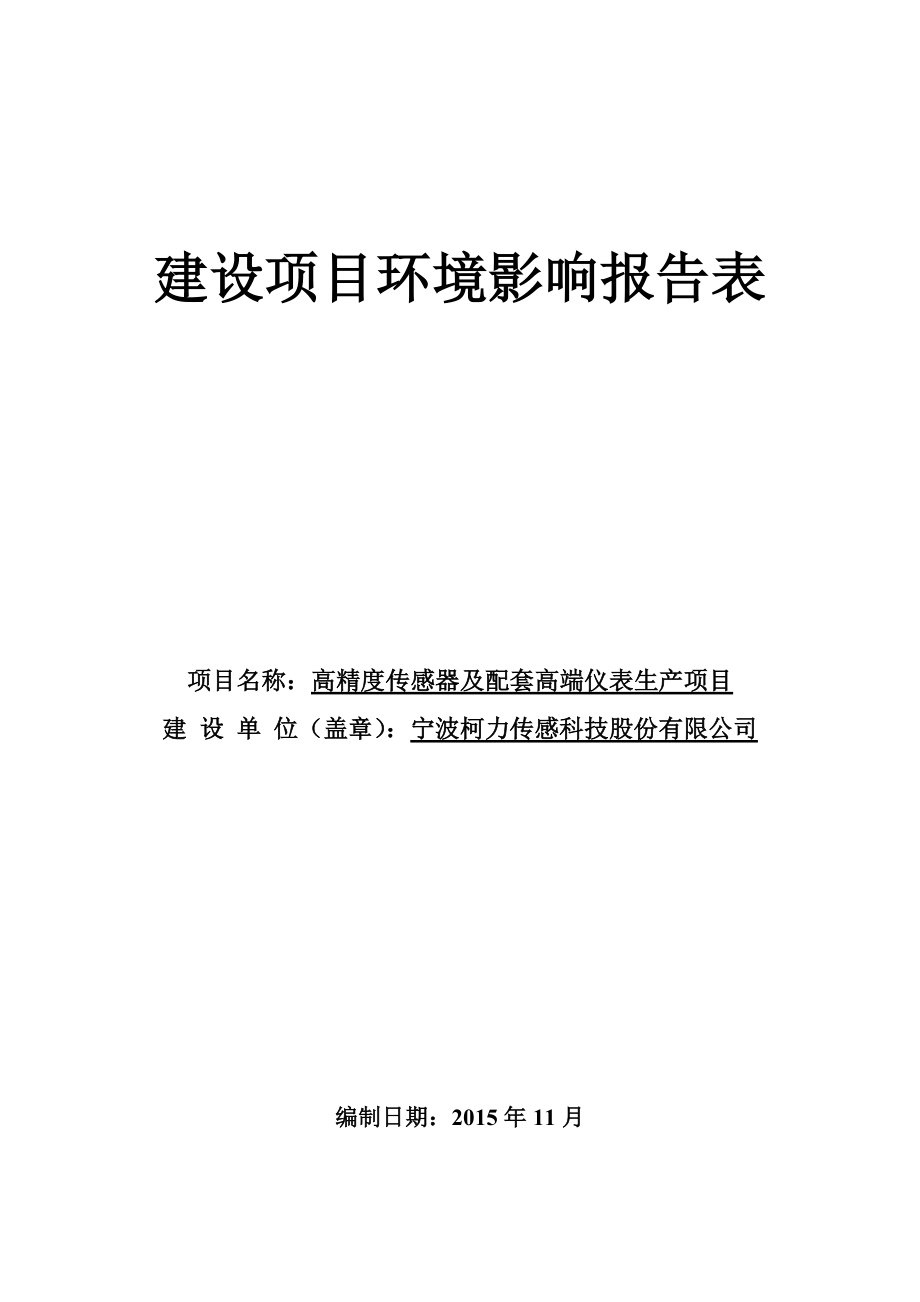 建设项目环境影响报告表

项目名称：高精度传感器及配套高端仪表生产项目
建 设 单 位（盖章）：宁波柯力传感科技股份有限公司

编制日期：2015 年 11 月